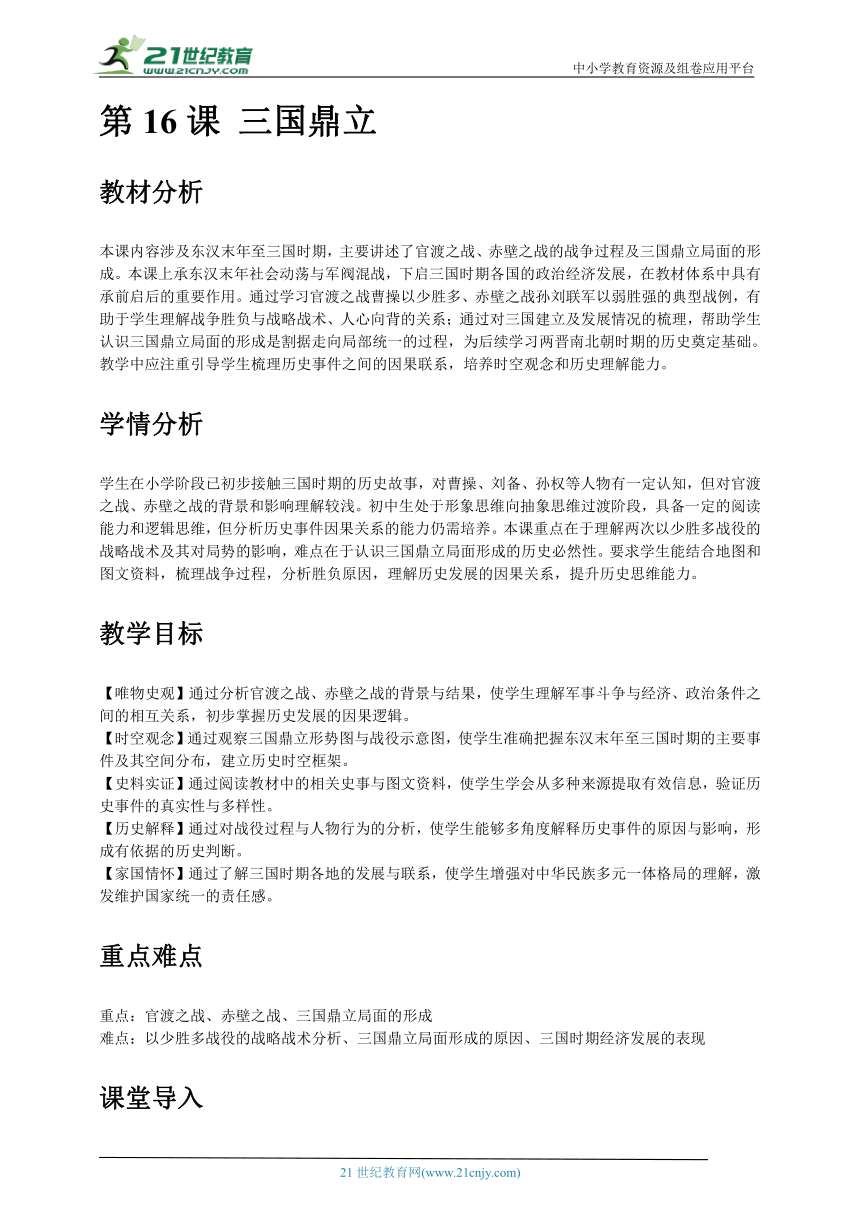 21世纪教育
www.21cnjy.com
中小学教育资源及组卷应用平台

第 16 课 三国鼎立

教材分析

本课内容涉及东汉末年至三国时期，主要讲述了官渡之战、赤壁之战的战争过程及三国鼎立局面的形成。本课上承东汉末年社会动荡与军阀混战，下启三国时期各国的政治经济发展，在教材体系中具有承前启后的重要作用。通过学习官渡之战曹操以少胜多、赤壁之战孙刘联军以弱胜强的典型战例，有助于学生理解战争胜负与战略战术、人心向背的关系；通过对三国建立及发展情况的梳理，帮助学生认识三国鼎立局面的形成是割据走向局部统一的过程，为后续学习两晋南北朝时期的历史奠定基础。教学中应注重引导学生梳理历史事件之间的因果联系，培养时空观念和历史理解能力。

学情分析

学生在小学阶段已初步接触三国时期的历史故事，对曹操、刘备、孙权等人物有一定认知，但对官渡之战、赤壁之战的背景和影响理解较浅。初中生处于形象思维向抽象思维过渡阶段，具备一定的阅读能力和逻辑思维，但分析历史事件因果关系的能力仍需培养。本课重点在于理解两次以少胜多战役的战略战术及其对局势的影响，难点在于认识三国鼎立局面形成的历史必然性。要求学生能结合地图和图文资料，梳理战争过程，分析胜负原因，理解历史发展的因果关系，提升历史思维能力。

教学目标

【唯物史观】通过分析官渡之战、赤壁之战的背景与结果，使学生理解军事斗争与经济、政治条件之间的相互关系，初步掌握历史发展的因果逻辑。
【时空观念】通过观察三国鼎立形势图与战役示意图，使学生准确把握东汉末年至三国时期的主要事件及其空间分布，建立历史时空框架。
【史料实证】通过阅读教材中的相关史事与图文资料，使学生学会从多种来源提取有效信息，验证历史事件的真实性与多样性。
【历史解释】通过对战役过程与人物行为的分析，使学生能够多角度解释历史事件的原因与影响，形成有依据的历史判断。
【家国情怀】通过了解三国时期各地的发展与联系，使学生增强对中华民族多元一体格局的理解，激发维护国家统一的责任感。

重点难点

重点：官渡之战、赤壁之战、三国鼎立局面的形成
难点：以少胜多战役的战略战术分析、三国鼎立局面形成的原因、三国时期经济发展的表现

课堂导入

21 世纪教育网(www.21cnjy.com)